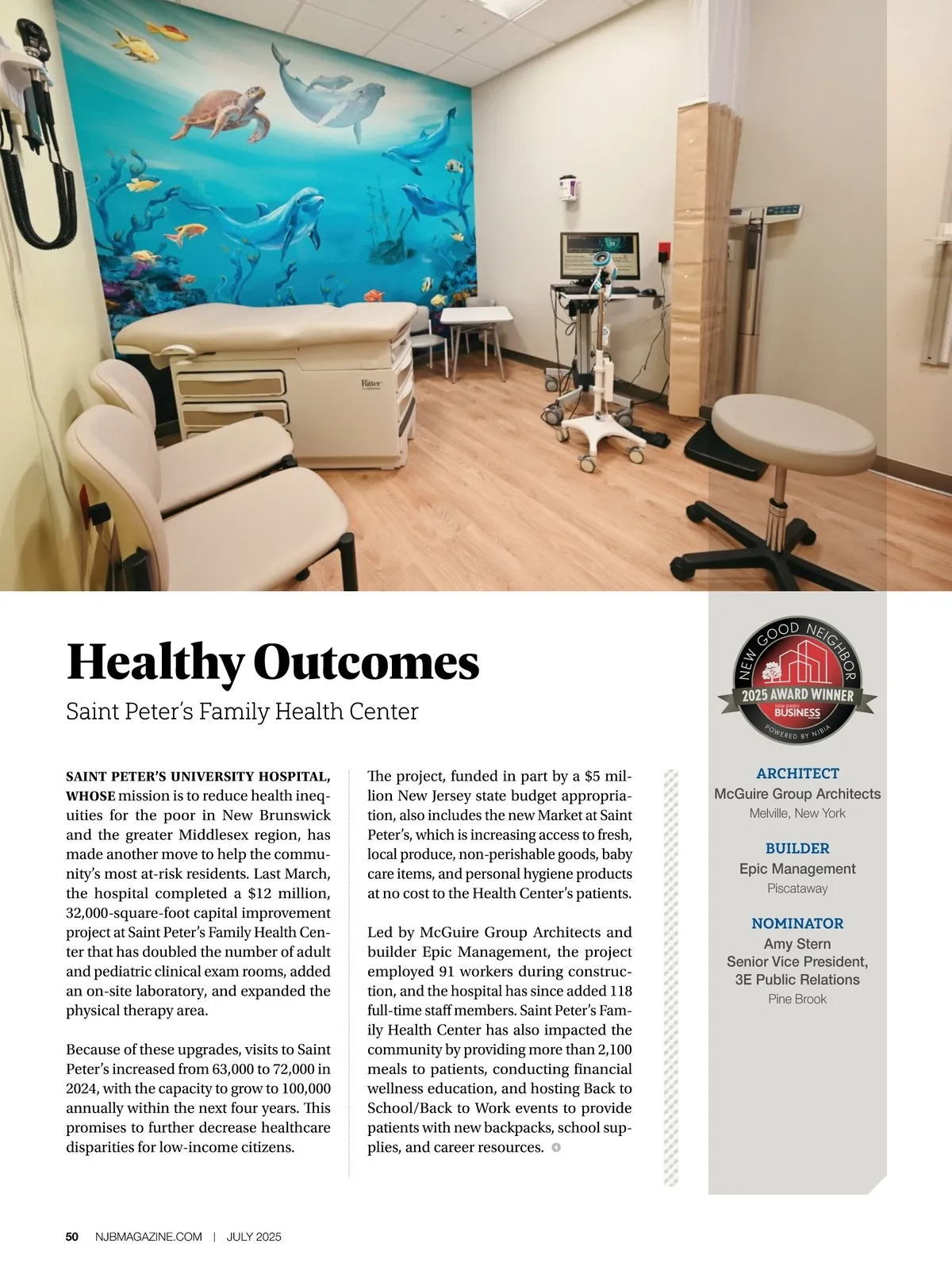 Ritter

Healthy Outcomes

Saint Peter's Family Health Center

SAINT PETER'S UNIVERSITY HOSPITAL, WHOSE mission is to reduce health inequities for the poor in New Brunswick and the greater Middlesex region, has made another move to help the community's most at-risk residents. Last March, the hospital completed a $12 million, 32,000-square-foot capital improvement project at Saint Peter's Family Health Center that has doubled the number of adult and pediatric clinical exam rooms, added an on-site laboratory, and expanded the physical therapy area.

Because of these upgrades, visits to Saint Peter's increased from 63,000 to 72,000 in 2024, with the capacity to grow to 100,000 annually within the next four years. This promises to further decrease healthcare disparities for low-income citizens.

The project, funded in part by a $5 million New Jersey state budget appropriation, also includes the new Market at Saint Peter's, which is increasing access to fresh, local produce, non-perishable goods, baby care items, and personal hygiene products at no cost to the Health Center's patients.

Led by McGuire Group Architects and builder Epic Management, the project employed 91 workers during construction, and the hospital has since added 118 full-time staff members. Saint Peter's Family Health Center has also impacted the community by providing more than 2,100 meals to patients, conducting financial wellness education, and hosting Back to School/Back to Work events to provide patients with new backpacks, school supplies, and career resources.

NEW GOOD NEIGHBOR
2025 AWARD WINNER
NEW JERSEY BUSINESS
POWERED BY NJBIA

ARCHITECT
McGuire Group Architects
Melville, New York

BUILDER
Epic Management
Piscataway

NOMINATOR
Amy Stern
Senior Vice President, 3E Public Relations
Pine Brook

50 NJBMAGAZINE.COM | JULY 2025